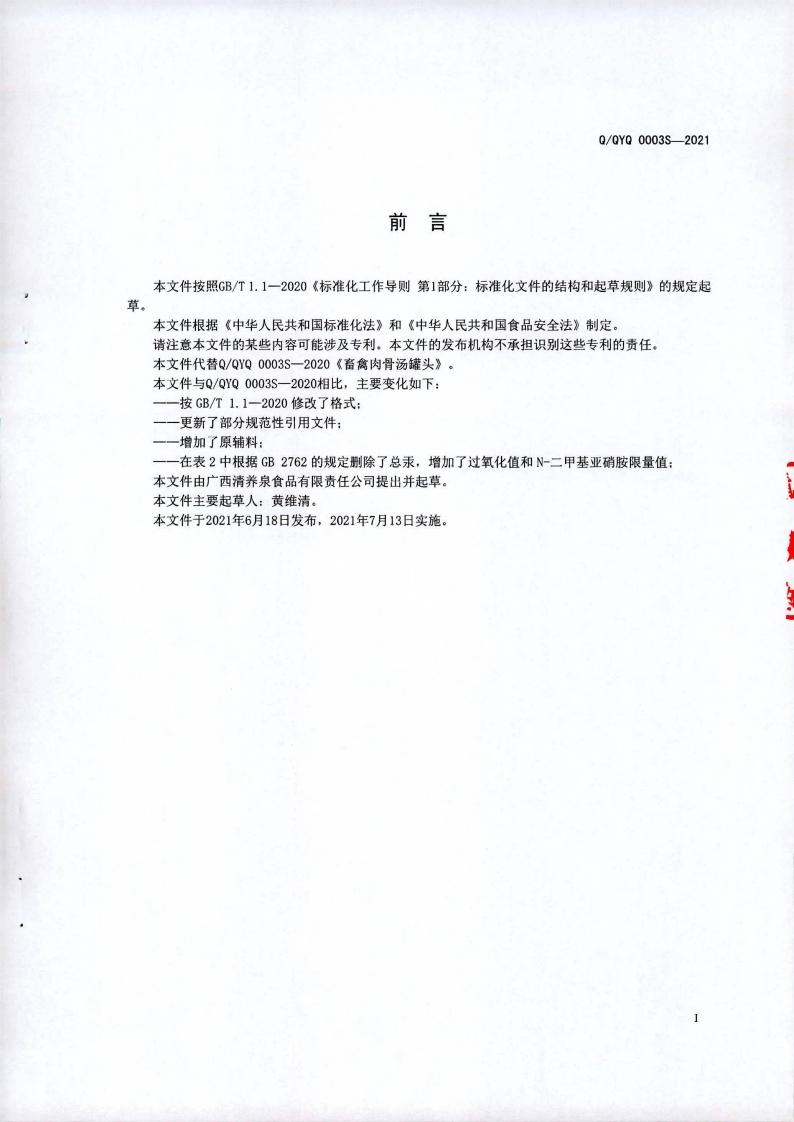 Q/QYQ 0003S—2021

前　言

本文件按照GB/T 1.1—2020《标准化工作导则 第1部分：标准化文件的结构和起草规则》的规定起草。

本文件根据《中华人民共和国标准化法》和《中华人民共和国食品安全法》制定。

请注意本文件的某些内容可能涉及专利。本文件的发布机构不承担识别这些专利的责任。

本文件代替Q/QYQ 0003S—2020《畜禽肉骨汤罐头》。

本文件与Q/QYQ 0003S—2020相比，主要变化如下：

——按 GB/T 1.1—2020 修改了格式；

——更新了部分规范性引用文件；

——增加了原辅料；

——在表 2 中根据 GB 2762 的规定删除了总汞，增加了过氧化值和 N-二甲基亚硝胺限量值；

本文件由广西清养泉食品有限责任公司提出并起草。

本文件主要起草人：黄维清。

本文件于2021年6月18日发布，2021年7月13日实施。

I